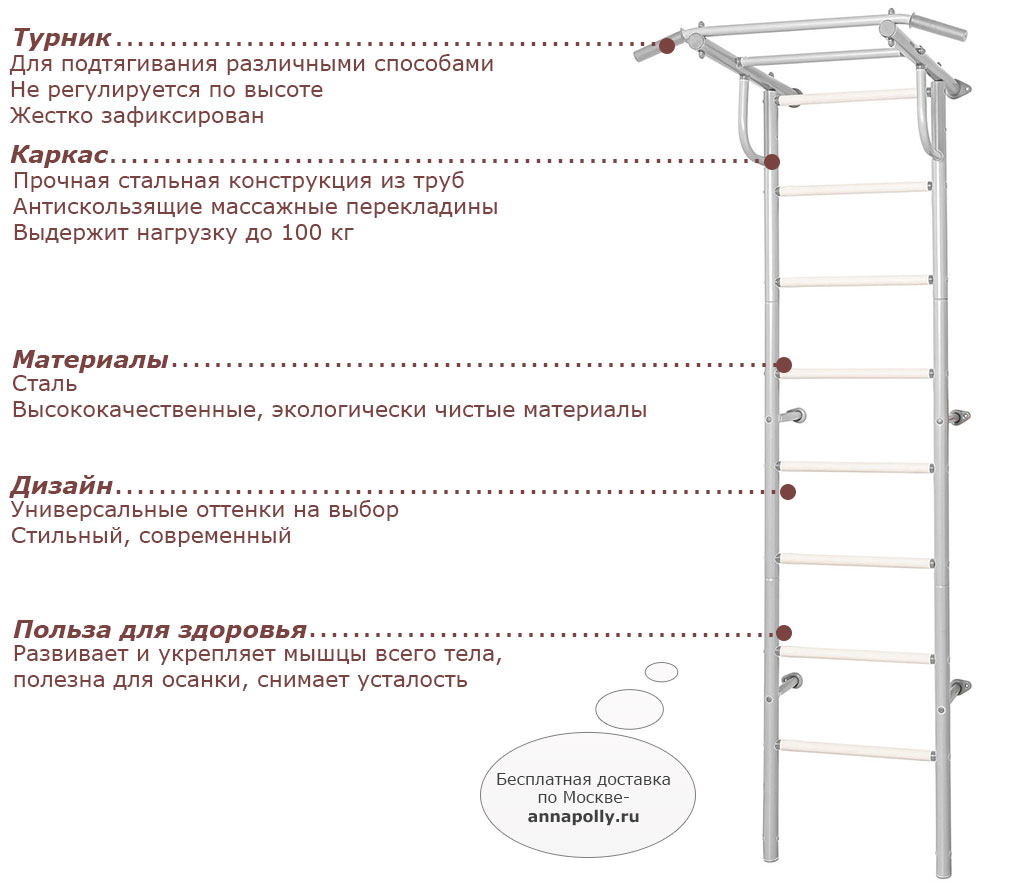 Турник
Для подтягивания различными способами
Не регулируется по высоте
Жестко зафиксирован

Каркас
Прочная стальная конструкция из труб
Антискользящие массажные перекладины
Выдержит нагрузку до 100 кг

Материалы
Сталь
Высококачественные, экологически чистые материалы

Дизайн
Универсальные оттенки на выбор
Стильный, современный

Польза для здоровья
Развивает и укрепляет мышцы всего тела, полезна для осанки, снимает усталость

Бесплатная доставка по Москве-
annapolly.ru